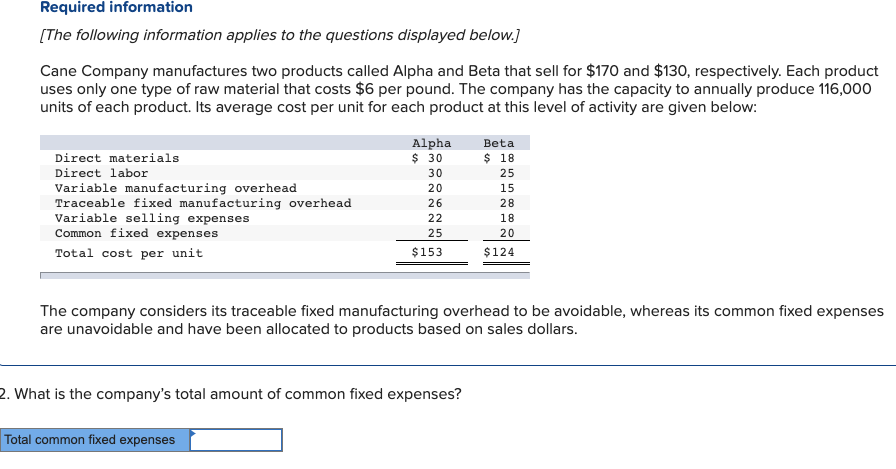 Required information

[The following information applies to the questions displayed below.]

Cane Company manufactures two products called Alpha and Beta that sell for \$170 and \$130, respectively. Each product uses only one type of raw material that costs \$6 per pound. The company has the capacity to annually produce 116,000 units of each product. Its average cost per unit for each product at this level of activity are given below:

| | Alpha | Beta |
|---|---|---|
| Direct materials | \$ 30 | \$ 18 |
| Direct labor | 30 | 25 |
| Variable manufacturing overhead | 20 | 15 |
| Traceable fixed manufacturing overhead | 26 | 28 |
| Variable selling expenses | 22 | 18 |
| Common fixed expenses | 25 | 20 |
| Total cost per unit | \$153 | \$124 |

The company considers its traceable fixed manufacturing overhead to be avoidable, whereas its common fixed expenses are unavoidable and have been allocated to products based on sales dollars.

2. What is the company's total amount of common fixed expenses?

Total common fixed expenses